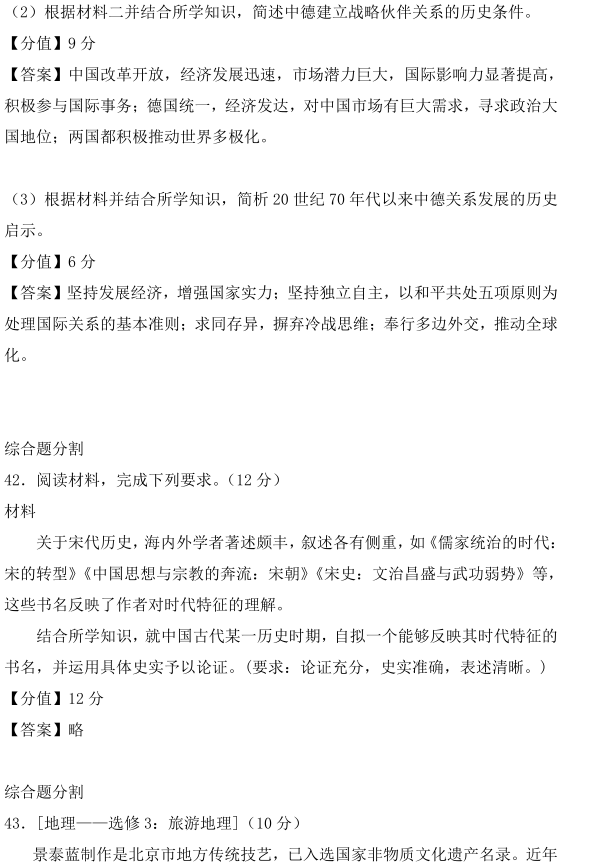 （2）根据材料二并结合所学知识，简述中德建立战略伙伴关系的历史条件。
【分值】9 分
【答案】中国改革开放，经济发展迅速，市场潜力巨大，国际影响力显著提高，积极参与国际事务；德国统一，经济发达，对中国市场有巨大需求，寻求政治大国地位；两国都积极推动世界多极化。

（3）根据材料并结合所学知识，简析 20 世纪 70 年代以来中德关系发展的历史启示。
【分值】6 分
【答案】坚持发展经济，增强国家实力；坚持独立自主，以和平共处五项原则为处理国际关系的基本准则；求同存异，摒弃冷战思维；奉行多边外交，推动全球化。

综合题分割
42．阅读材料，完成下列要求。（12 分）
材料
关于宋代历史，海内外学者著述颇丰，叙述各有侧重，如《儒家统治的时代：宋的转型》《中国思想与宗教的奔流：宋朝》《宋史：文治昌盛与武功弱势》等，这些书名反映了作者对时代特征的理解。
结合所学知识，就中国古代某一历史时期，自拟一个能够反映其时代特征的书名，并运用具体史实予以论证。（要求：论证充分，史实准确，表述清晰。）
【分值】12 分
【答案】略

综合题分割
43．[地理——选修 3：旅游地理]（10 分）
景泰蓝制作是北京市地方传统技艺，已入选国家非物质文化遗产名录。近年